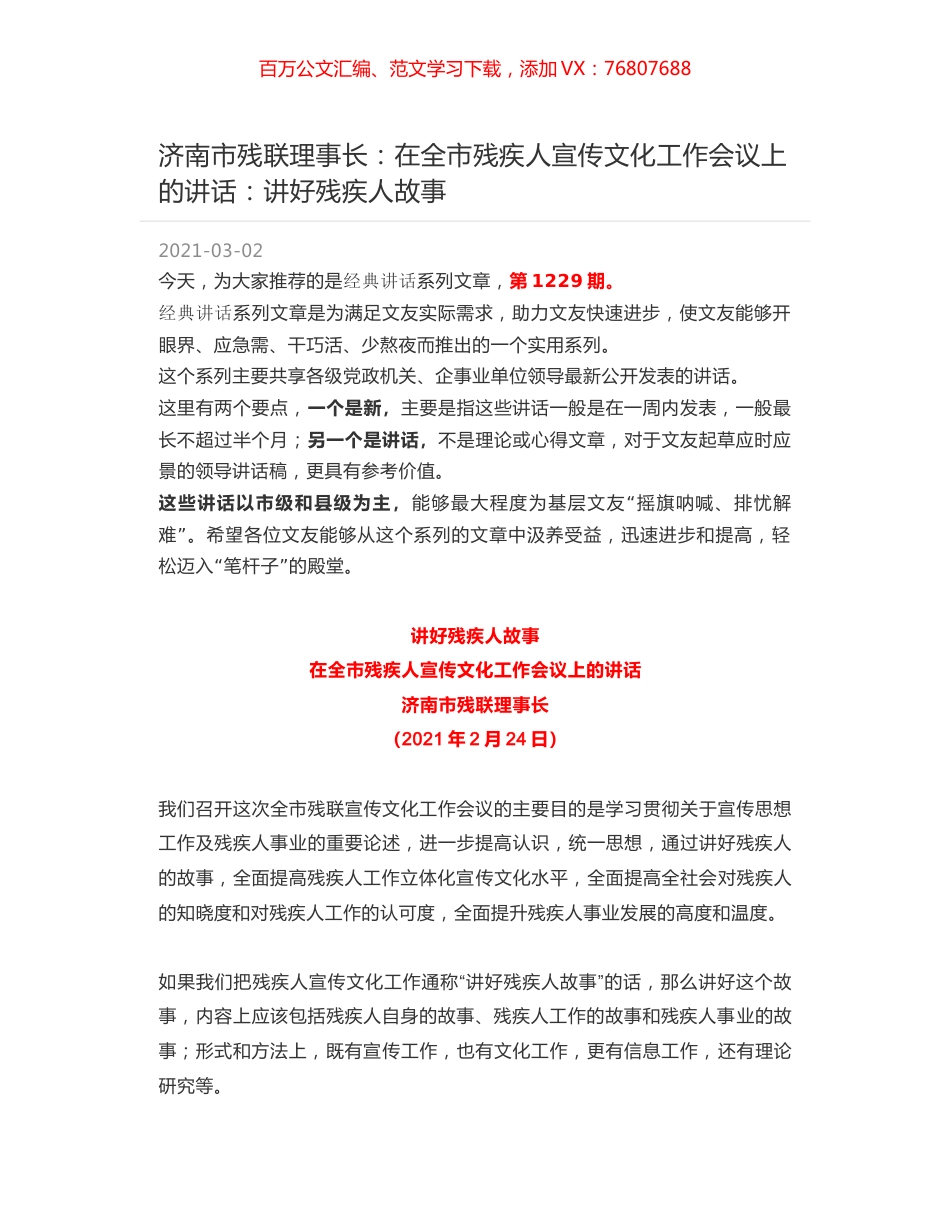 百万公文汇编、范文学习下载，添加 VX：76807688

济南市残联理事长：在全市残疾人宣传文化工作会议上的讲话：讲好残疾人故事

2021-03-02

今天，为大家推荐的是经典讲话系列文章，第 1229 期。

经典讲话系列文章是为满足文友实际需求，助力文友快速进步，使文友能够开眼界、应急需、干巧活、少熬夜而推出的一个实用系列。

这个系列主要共享各级党政机关、企事业单位领导最新公开发表的讲话。

这里有两个要点，一个是新，主要是指这些讲话一般是在一周内发表，一般最长不超过半个月；另一个是讲话，不是理论或心得文章，对于文友起草应时应景的领导讲话稿，更具有参考价值。

这些讲话以市级和县级为主，能够最大程度为基层文友“摇旗呐喊、排忧解难”。希望各位文友能够从这个系列的文章中汲养受益，迅速进步和提高，轻松迈入“笔杆子”的殿堂。

讲好残疾人故事
在全市残疾人宣传文化工作会议上的讲话
济南市残联理事长
（2021 年 2 月 24 日）

我们召开这次全市残联宣传文化工作会议的主要目的是学习贯彻关于宣传思想工作及残疾人事业的重要论述，进一步提高认识，统一思想，通过讲好残疾人的故事，全面提高残疾人工作立体化宣传文化水平，全面提高全社会对残疾人的知晓度和对残疾人工作的认可度，全面提升残疾人事业发展的高度和温度。

如果我们把残疾人宣传文化工作通称“讲好残疾人故事”的话，那么讲好这个故事，内容上应该包括残疾人自身的故事、残疾人工作的故事和残疾人事业的故事；形式和方法上，既有宣传工作，也有文化工作，更有信息工作，还有理论研究等。